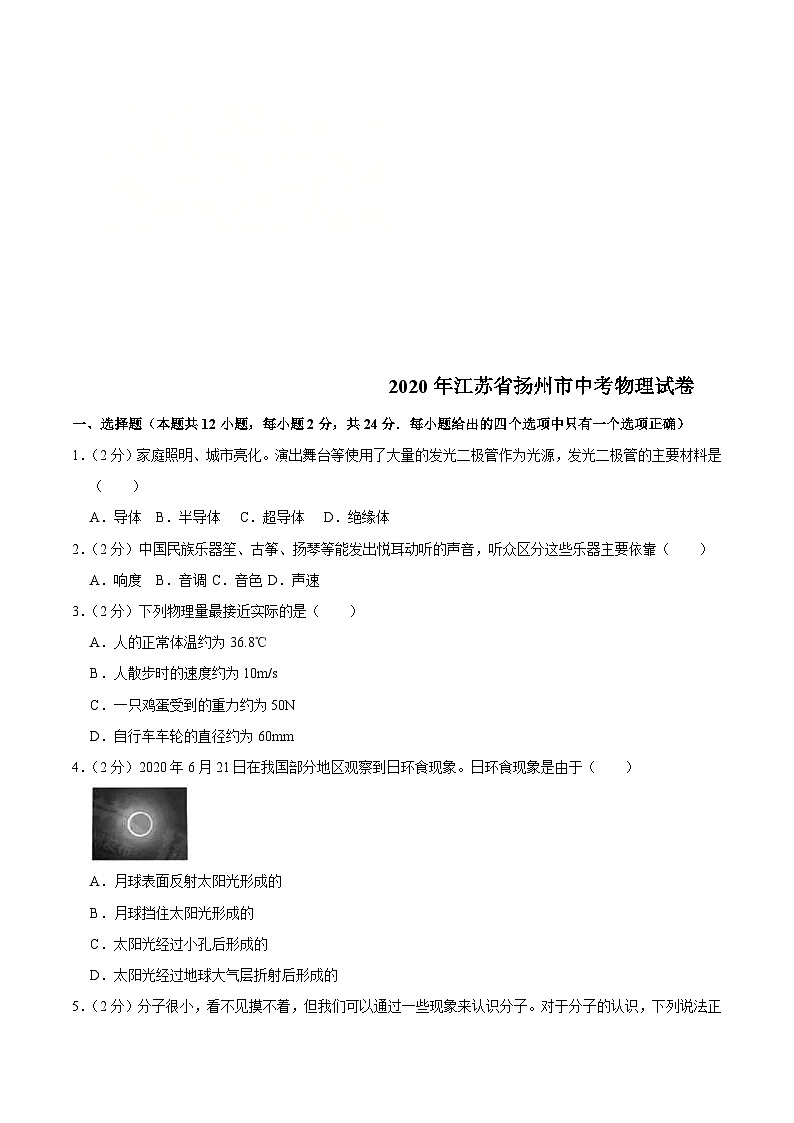 2020 年江苏省扬州市中考物理试卷

一、选择题（本题共 12 小题，每小题 2 分，共 24 分．每小题给出的四个选项中只有一个选项正确）

1．（2 分）家庭照明、城市亮化。演出舞台等使用了大量的发光二极管作为光源，发光二极管的主要材料是（　　）

A．导体　B．半导体　C．超导体　D．绝缘体

2．（2 分）中国民族乐器笙、古筝、扬琴等能发出悦耳动听的声音，听众区分这些乐器主要依靠（　　）

A．响度　B．音调 C．音色 D．声速

3．（2 分）下列物理量最接近实际的是（　　）

A．人的正常体温约为 36.8℃

B．人散步时的速度约为 10m/s

C．一只鸡蛋受到的重力约为 50N

D．自行车车轮的直径约为 60mm

4．（2 分）2020 年 6 月 21 日在我国部分地区观察到日环食现象。日环食现象是由于（　　）

A．月球表面反射太阳光形成的

B．月球挡住太阳光形成的

C．太阳光经过小孔后形成的

D．太阳光经过地球大气层折射后形成的

5．（2 分）分子很小，看不见摸不着，但我们可以通过一些现象来认识分子。对于分子的认识，下列说法正